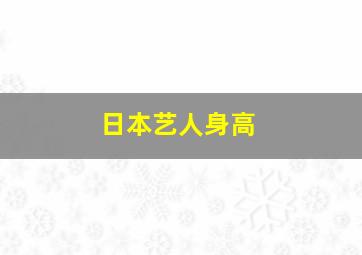 日本艺人身高